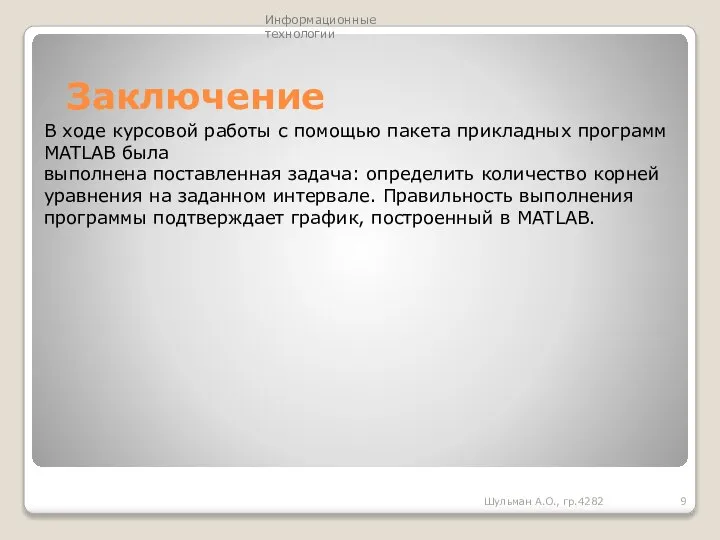 Информационные технологии

Заключение

В ходе курсовой работы с помощью пакета прикладных программ MATLAB была
выполнена поставленная задача: определить количество корней уравнения на заданном интервале. Правильность выполнения программы подтверждает график, построенный в MATLAB.

Шульман А.О., гр.4282

9